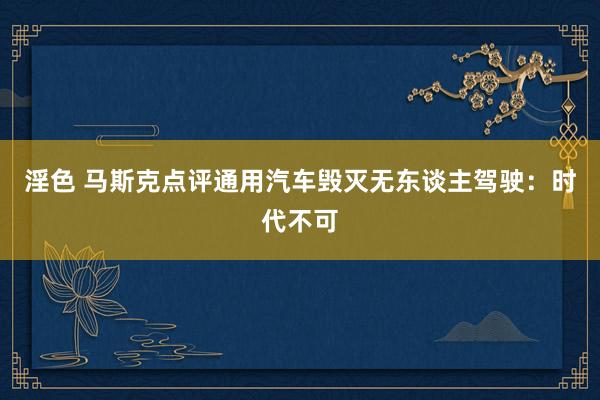 淫色 马斯克点评通用汽车毁灭无东谈主驾驶：时代不可